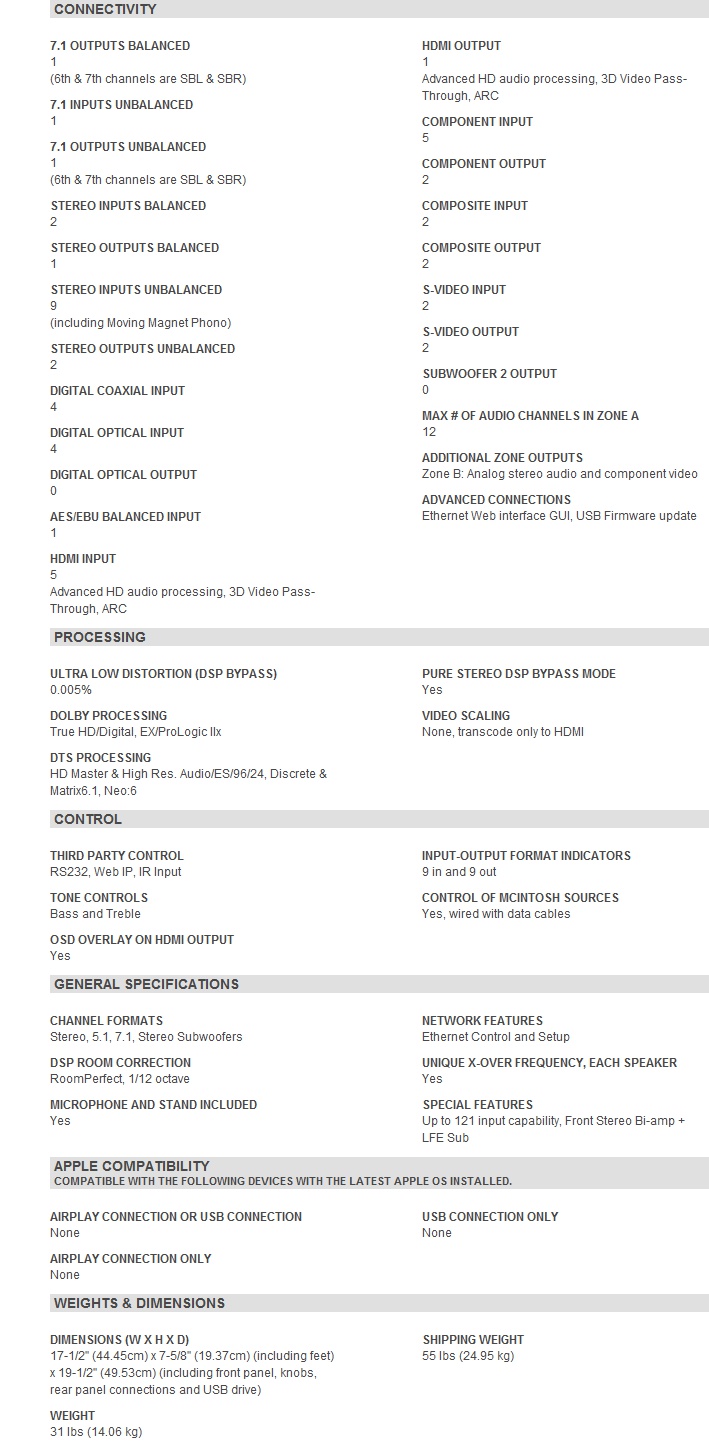 CONNECTIVITY

7.1 OUTPUTS BALANCED
1
(6th & 7th channels are SBL & SBR)

7.1 INPUTS UNBALANCED
1

7.1 OUTPUTS UNBALANCED
1
(6th & 7th channels are SBL & SBR)

STEREO INPUTS BALANCED
2

STEREO OUTPUTS BALANCED
1

STEREO INPUTS UNBALANCED
9
(including Moving Magnet Phono)

STEREO OUTPUTS UNBALANCED
2

DIGITAL COAXIAL INPUT
4

DIGITAL OPTICAL INPUT
4

DIGITAL OPTICAL OUTPUT
0

AES/EBU BALANCED INPUT
1

HDMI INPUT
5
Advanced HD audio processing, 3D Video Pass-Through, ARC

HDMI OUTPUT
1
Advanced HD audio processing, 3D Video Pass-Through, ARC

COMPONENT INPUT
5

COMPONENT OUTPUT
2

COMPOSITE INPUT
2

COMPOSITE OUTPUT
2

S-VIDEO INPUT
2

S-VIDEO OUTPUT
2

SUBWOOFER 2 OUTPUT
0

MAX # OF AUDIO CHANNELS IN ZONE A
12

ADDITIONAL ZONE OUTPUTS
Zone B: Analog stereo audio and component video

ADVANCED CONNECTIONS
Ethernet Web interface GUI, USB Firmware update

PROCESSING

ULTRA LOW DISTORTION (DSP BYPASS)
0.005%

DOLBY PROCESSING
True HD/Digital, EX/ProLogic IIx

DTS PROCESSING
HD Master & High Res. Audio/ES/96/24, Discrete & Matrix6.1, Neo:6

PURE STEREO DSP BYPASS MODE
Yes

VIDEO SCALING
None, transcode only to HDMI

CONTROL

THIRD PARTY CONTROL
RS232, Web IP, IR Input

TONE CONTROLS
Bass and Treble

OSD OVERLAY ON HDMI OUTPUT
Yes

INPUT-OUTPUT FORMAT INDICATORS
9 in and 9 out

CONTROL OF MCINTOSH SOURCES
Yes, wired with data cables

GENERAL SPECIFICATIONS

CHANNEL FORMATS
Stereo, 5.1, 7.1, Stereo Subwoofers

DSP ROOM CORRECTION
RoomPerfect, 1/12 octave

MICROPHONE AND STAND INCLUDED
Yes

NETWORK FEATURES
Ethernet Control and Setup

UNIQUE X-OVER FREQUENCY, EACH SPEAKER
Yes

SPECIAL FEATURES
Up to 121 input capability, Front Stereo Bi-amp + LFE Sub

APPLE COMPATIBILITY
COMPATIBLE WITH THE FOLLOWING DEVICES WITH THE LATEST APPLE OS INSTALLED.

AIRPLAY CONNECTION OR USB CONNECTION
None

AIRPLAY CONNECTION ONLY
None

USB CONNECTION ONLY
None

WEIGHTS & DIMENSIONS

DIMENSIONS (W X H X D)
17-1/2" (44.45cm) x 7-5/8" (19.37cm) (including feet) x 19-1/2" (49.53cm) (including front panel, knobs, rear panel connections and USB drive)

WEIGHT
31 lbs (14.06 kg)

SHIPPING WEIGHT
55 lbs (24.95 kg)